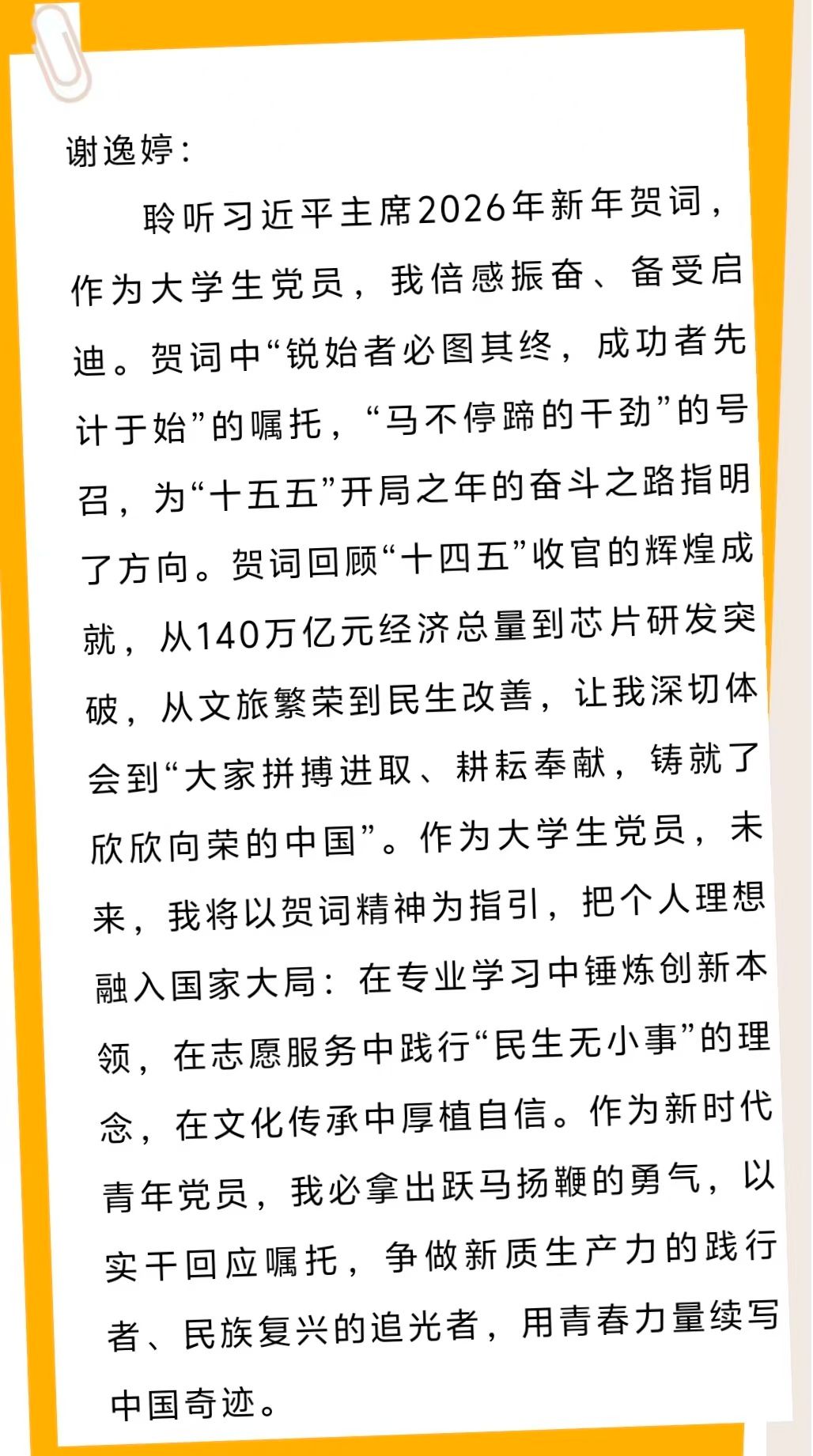 谢逸婷：

聆听习近平主席2026年新年贺词，作为大学生党员，我倍感振奋、备受启迪。贺词中“锐始者必图其终，成功者先计于始”的嘱托，“马不停蹄的干劲”的号召，为“十五五”开局之年的奋斗之路指明了方向。贺词回顾“十四五”收官的辉煌成就，从140万亿元经济总量到芯片研发突破，从文旅繁荣到民生改善，让我深切体会到“大家拼搏进取、耕耘奉献，铸就了欣欣向荣的中国”。作为大学生党员，未来，我将以贺词精神为指引，把个人理想融入国家大局：在专业学习中锤炼创新本领，在志愿服务中践行“民生无小事”的理念，在文化传承中厚植自信。作为新时代青年党员，我必拿出跃马扬鞭的勇气，以实干回应嘱托，争做新质生产力的践行者、民族复兴的追光者，用青春力量续写中国奇迹。